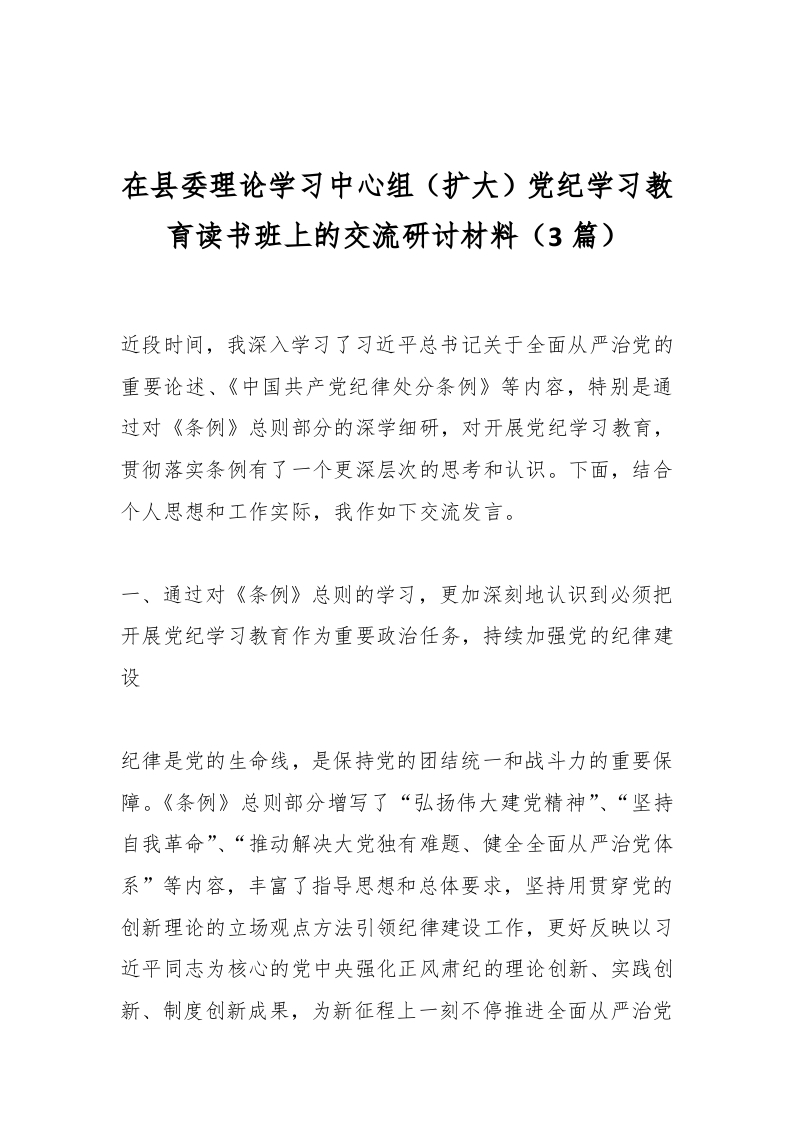 在县委理论学习中心组（扩大）党纪学习教育读书班上的交流研讨材料（3篇）

近段时间，我深入学习了习近平总书记关于全面从严治党的重要论述、《中国共产党纪律处分条例》等内容，特别是通过对《条例》总则部分的深学细研，对开展党纪学习教育，贯彻落实条例有了一个更深层次的思考和认识。下面，结合个人思想和工作实际，我作如下交流发言。

一、通过对《条例》总则的学习，更加深刻地认识到必须把开展党纪学习教育作为重要政治任务，持续加强党的纪律建设

纪律是党的生命线，是保持党的团结统一和战斗力的重要保障。《条例》总则部分增写了“弘扬伟大建党精神”、“坚持自我革命”、“推动解决大党独有难题、健全全面从严治党体系”等内容，丰富了指导思想和总体要求，坚持用贯穿党的创新理论的立场观点方法引领纪律建设工作，更好反映以习近平同志为核心的党中央强化正风肃纪的理论创新、实践创新、制度创新成果，为新征程上一刻不停推进全面从严治党